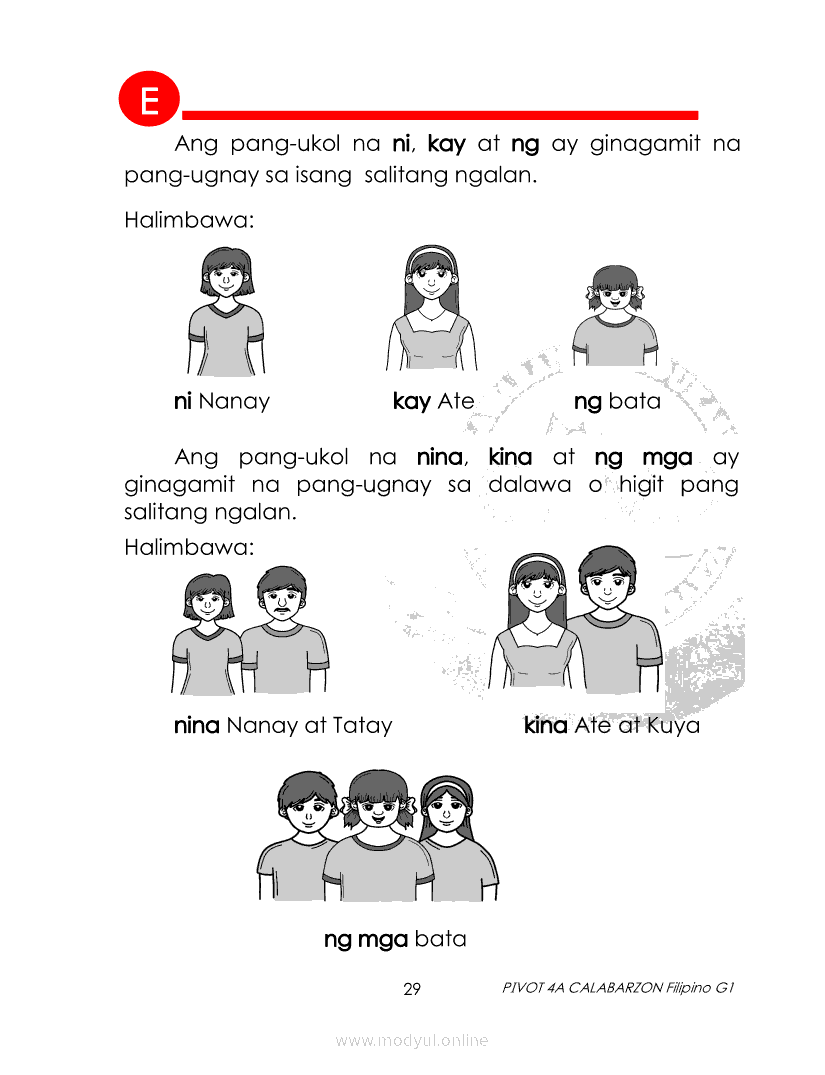 E

Ang pang-ukol na ni, kay at ng ay ginagamit na pang-ugnay sa isang salitang ngalan.

Halimbawa:

ni Nanay

kay Ate

ng bata

Ang pang-ukol na nina, kina at ng mga ay ginagamit na pang-ugnay sa dalawa o higit pang salitang ngalan.

Halimbawa:

nina Nanay at Tatay

kina Ate at Kuya

ng mga bata

29

PIVOT 4A CALABARZON Filipino G1

www.modyul.online